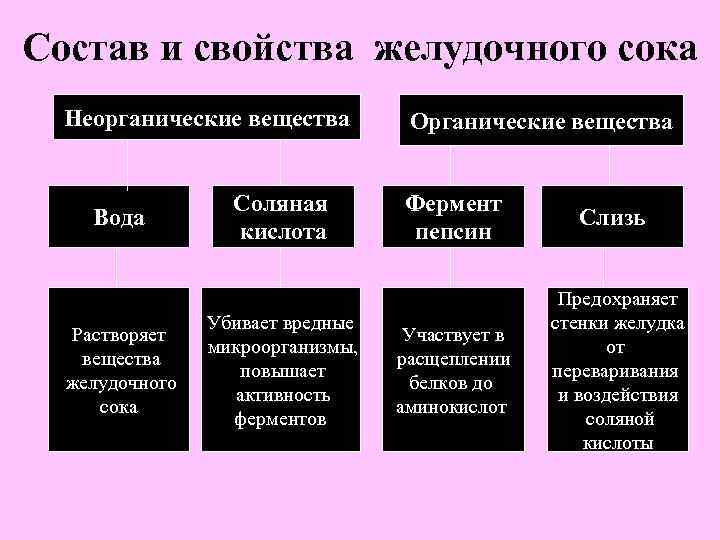 Состав и свойства желудочного сока

Неорганические вещества

Органические вещества

Вода

Соляная кислота

Фермент пепсин

Слизь

Растворяет вещества желудочного сока

Убивает вредные микроорганизмы, повышает активность ферментов

Участвует в расщеплении белков до аминокислот

Предохраняет стенки желудка от переваривания и воздействия соляной кислоты